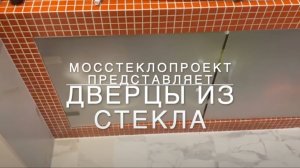 МОССТЕКЛОПРОЕКТ
ПРЕДСТАВЛЯЕТ
ДВЕРЦЫ ИЗ
СТЕКЛА